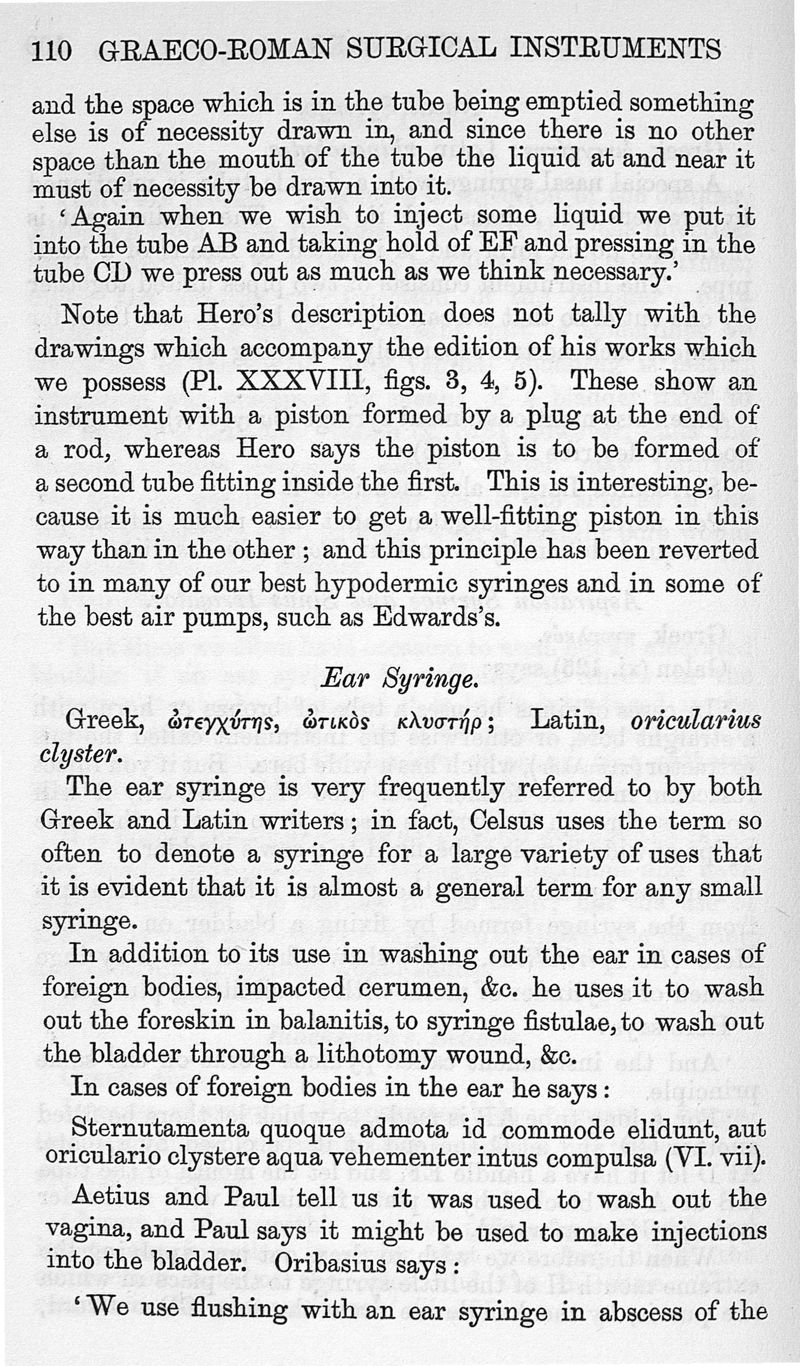 110 GRAECO-ROMAN SURGICAL INSTRUMENTS

and the space which is in the tube being emptied something else is of necessity drawn in, and since there is no other space than the mouth of the tube the liquid at and near it must of necessity be drawn into it.

'Again when we wish to inject some liquid we put it into the tube AB and taking hold of EF and pressing in the tube CD we press out as much as we think necessary.'

Note that Hero's description does not tally with the drawings which accompany the edition of his works which we possess (Pl. XXXVIII, figs. 3, 4, 5). These show an instrument with a piston formed by a plug at the end of a rod, whereas Hero says the piston is to be formed of a second tube fitting inside the first. This is interesting, because it is much easier to get a well-fitting piston in this way than in the other; and this principle has been reverted to in many of our best hypodermic syringes and in some of the best air pumps, such as Edwards's.

Ear Syringe.

Greek, ὠτεγχύτης, ὠτικὸς κλυστήρ; Latin, oricularius clyster.

The ear syringe is very frequently referred to by both Greek and Latin writers; in fact, Celsus uses the term so often to denote a syringe for a large variety of uses that it is evident that it is almost a general term for any small syringe.

In addition to its use in washing out the ear in cases of foreign bodies, impacted cerumen, &c. he uses it to wash out the foreskin in balanitis, to syringe fistulae, to wash out the bladder through a lithotomy wound, &c.

In cases of foreign bodies in the ear he says:

Sternutamenta quoque admota id commode elidunt, aut oriculario clystere aqua vehementer intus compulsa (VI. vii).

Aetius and Paul tell us it was used to wash out the vagina, and Paul says it might be used to make injections into the bladder. Oribasius says:

'We use flushing with an ear syringe in abscess of the